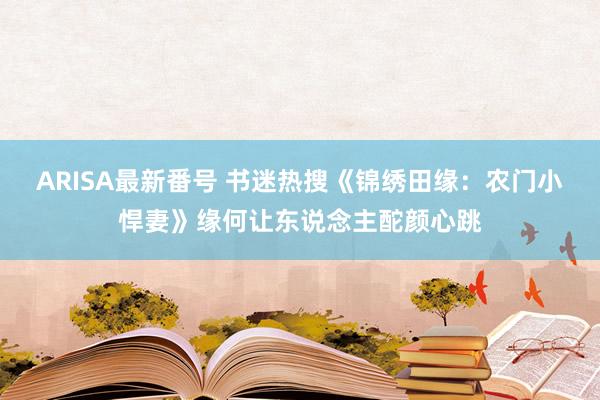 ARISA最新番号 书迷热搜《锦绣田缘：农门小悍妻》缘何让东说念主酡颜心跳